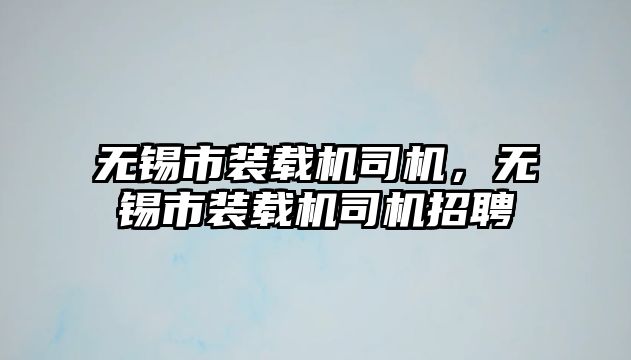 无锡市装载机司机，无锡市装载机司机招聘